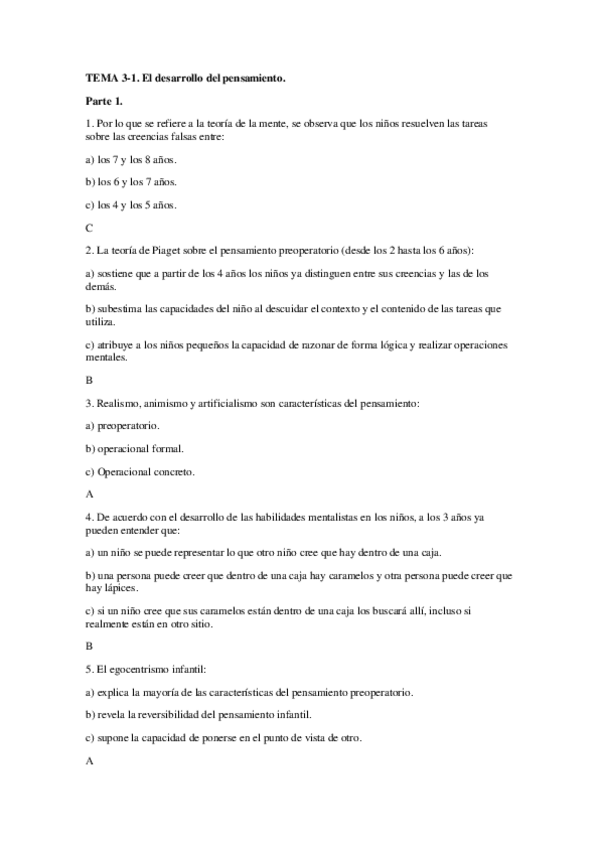 TEMA 3-1. El desarrollo del pensamiento.

Parte 1.

1. Por lo que se refiere a la teoría de la mente, se observa que los niños resuelven las tareas sobre las creencias falsas entre:

a) los 7 y los 8 años.

b) los 6 y los 7 años.

c) los 4 y los 5 años.

C

2. La teoría de Piaget sobre el pensamiento preoperatorio (desde los 2 hasta los 6 años):

a) sostiene que a partir de los 4 años los niños ya distinguen entre sus creencias y las de los demás.

b) subestima las capacidades del niño al descuidar el contexto y el contenido de las tareas que utiliza.

c) atribuye a los niños pequeños la capacidad de razonar de forma lógica y realizar operaciones mentales.

B

3. Realismo, animismo y artificialismo son características del pensamiento:

a) preoperatorio.

b) operacional formal.

c) Operacional concreto.

A

4. De acuerdo con el desarrollo de las habilidades mentalistas en los niños, a los 3 años ya pueden entender que:

a) un niño se puede representar lo que otro niño cree que hay dentro de una caja.

b) una persona puede creer que dentro de una caja hay caramelos y otra persona puede creer que hay lápices.

c) si un niño cree que sus caramelos están dentro de una caja los buscará allí, incluso si realmente están en otro sitio.

B

5. El egocentrismo infantil:

a) explica la mayoría de las características del pensamiento preoperatorio.

b) revela la reversibilidad del pensamiento infantil.

c) supone la capacidad de ponerse en el punto de vista de otro.

A